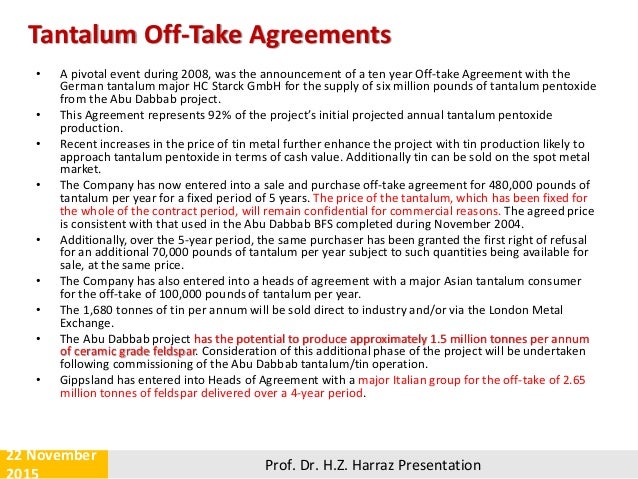 Tantalum Off-Take Agreements

• A pivotal event during 2008, was the announcement of a ten year Off-take Agreement with the German tantalum major HC Starck GmbH for the supply of six million pounds of tantalum pentoxide from the Abu Dabbab project.

• This Agreement represents 92% of the project's initial projected annual tantalum pentoxide production.

• Recent increases in the price of tin metal further enhance the project with tin production likely to approach tantalum pentoxide in terms of cash value. Additionally tin can be sold on the spot metal market.

• The Company has now entered into a sale and purchase off-take agreement for 480,000 pounds of tantalum per year for a fixed period of 5 years. The price of the tantalum, which has been fixed for the whole of the contract period, will remain confidential for commercial reasons. The agreed price is consistent with that used in the Abu Dabbab BFS completed during November 2004.

• Additionally, over the 5-year period, the same purchaser has been granted the first right of refusal for an additional 70,000 pounds of tantalum per year subject to such quantities being available for sale, at the same price.

• The Company has also entered into a heads of agreement with a major Asian tantalum consumer for the off-take of 100,000 pounds of tantalum per year.

• The 1,680 tonnes of tin per annum will be sold direct to industry and/or via the London Metal Exchange.

• The Abu Dabbab project has the potential to produce approximately 1.5 million tonnes per annum of ceramic grade feldspar. Consideration of this additional phase of the project will be undertaken following commissioning of the Abu Dabbab tantalum/tin operation.

• Gippsland has entered into Heads of Agreement with a major Italian group for the off-take of 2.65 million tonnes of feldspar delivered over a 4-year period.

22 November 2015

Prof. Dr. H.Z. Harraz Presentation